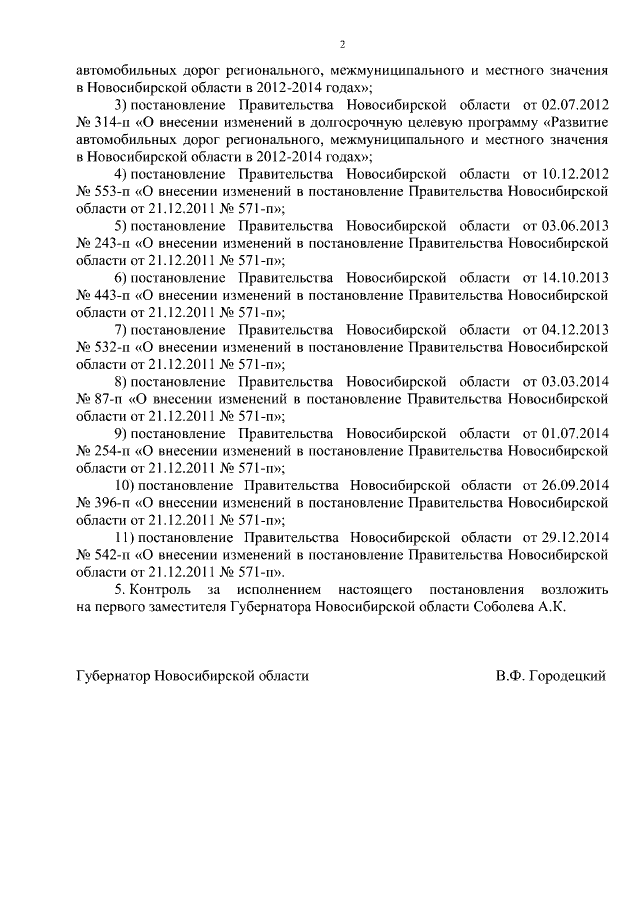 2

автомобильных дорог регионального, межмуниципального и местного значения в Новосибирской области в 2012-2014 годах»;

3) постановление Правительства Новосибирской области от 02.07.2012 № 314-п «О внесении изменений в долгосрочную целевую программу «Развитие автомобильных дорог регионального, межмуниципального и местного значения в Новосибирской области в 2012-2014 годах»;

4) постановление Правительства Новосибирской области от 10.12.2012 № 553-п «О внесении изменений в постановление Правительства Новосибирской области от 21.12.2011 № 571-п»;

5) постановление Правительства Новосибирской области от 03.06.2013 № 243-п «О внесении изменений в постановление Правительства Новосибирской области от 21.12.2011 № 571-п»;

6) постановление Правительства Новосибирской области от 14.10.2013 № 443-п «О внесении изменений в постановление Правительства Новосибирской области от 21.12.2011 № 571-п»;

7) постановление Правительства Новосибирской области от 04.12.2013 № 532-п «О внесении изменений в постановление Правительства Новосибирской области от 21.12.2011 № 571-п»;

8) постановление Правительства Новосибирской области от 03.03.2014 № 87-п «О внесении изменений в постановление Правительства Новосибирской области от 21.12.2011 № 571-п»;

9) постановление Правительства Новосибирской области от 01.07.2014 № 254-п «О внесении изменений в постановление Правительства Новосибирской области от 21.12.2011 № 571-п»;

10) постановление Правительства Новосибирской области от 26.09.2014 № 396-п «О внесении изменений в постановление Правительства Новосибирской области от 21.12.2011 № 571-п»;

11) постановление Правительства Новосибирской области от 29.12.2014 № 542-п «О внесении изменений в постановление Правительства Новосибирской области от 21.12.2011 № 571-п».

5. Контроль за исполнением настоящего постановления возложить на первого заместителя Губернатора Новосибирской области Соболева А.К.

Губернатор Новосибирской области В.Ф. Городецкий